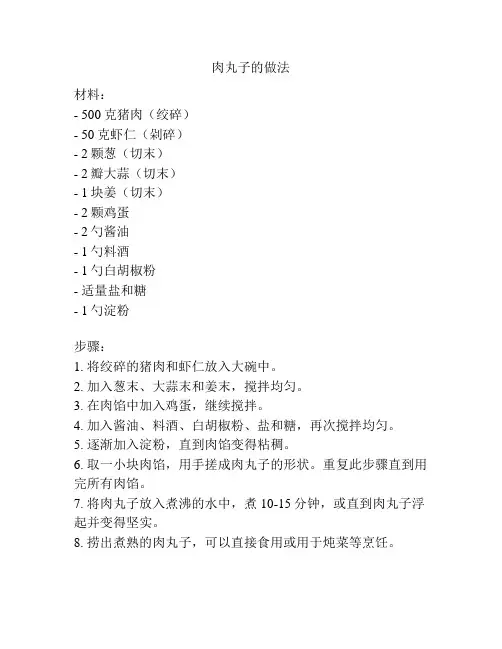 肉丸子的做法

材料：
- 500 克猪肉（绞碎）
- 50 克虾仁（剁碎）
- 2 颗葱（切末）
- 2 瓣大蒜（切末）
- 1 块姜（切末）
- 2 颗鸡蛋
- 2 勺酱油
- 1 勺料酒
- 1 勺白胡椒粉
- 适量盐和糖
- 1 勺淀粉

步骤：
1. 将绞碎的猪肉和虾仁放入大碗中。
2. 加入葱末、大蒜末和姜末，搅拌均匀。
3. 在肉馅中加入鸡蛋，继续搅拌。
4. 加入酱油、料酒、白胡椒粉、盐和糖，再次搅拌均匀。
5. 逐渐加入淀粉，直到肉馅变得粘稠。
6. 取一小块肉馅，用手搓成肉丸子的形状。重复此步骤直到用完所有肉馅。
7. 将肉丸子放入煮沸的水中，煮 10-15 分钟，或直到肉丸子浮起并变得坚实。
8. 捞出煮熟的肉丸子，可以直接食用或用于炖菜等烹饪。